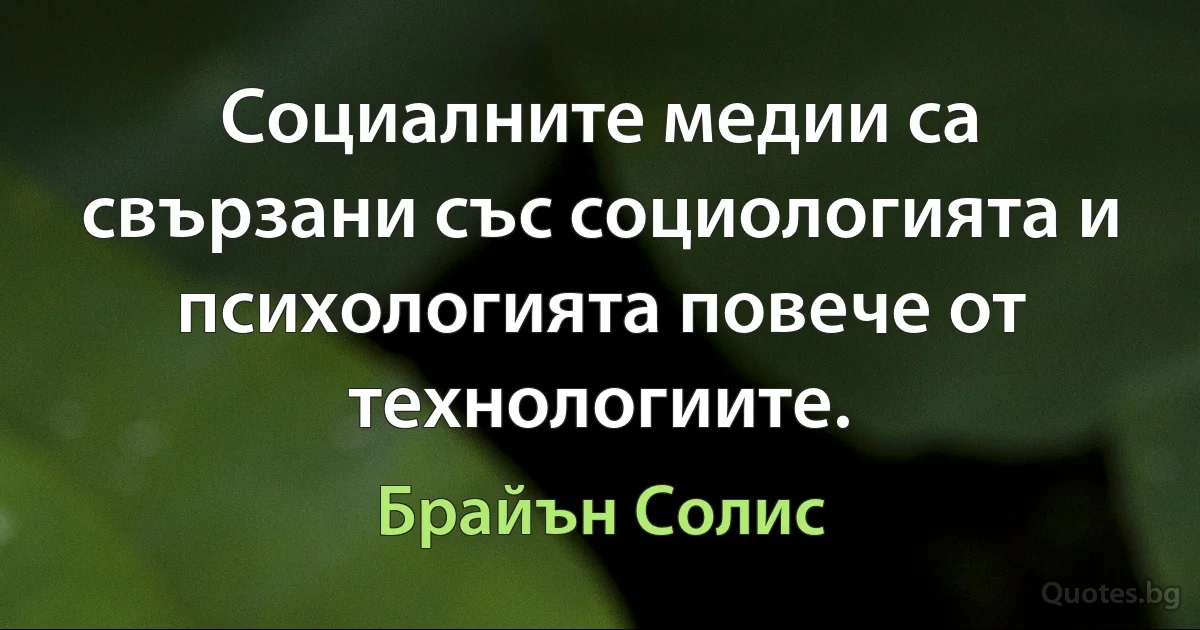 Социалните медии са свързани със социологията и психологията повече от технологиите.

Брайън Солис

Quotes.bg